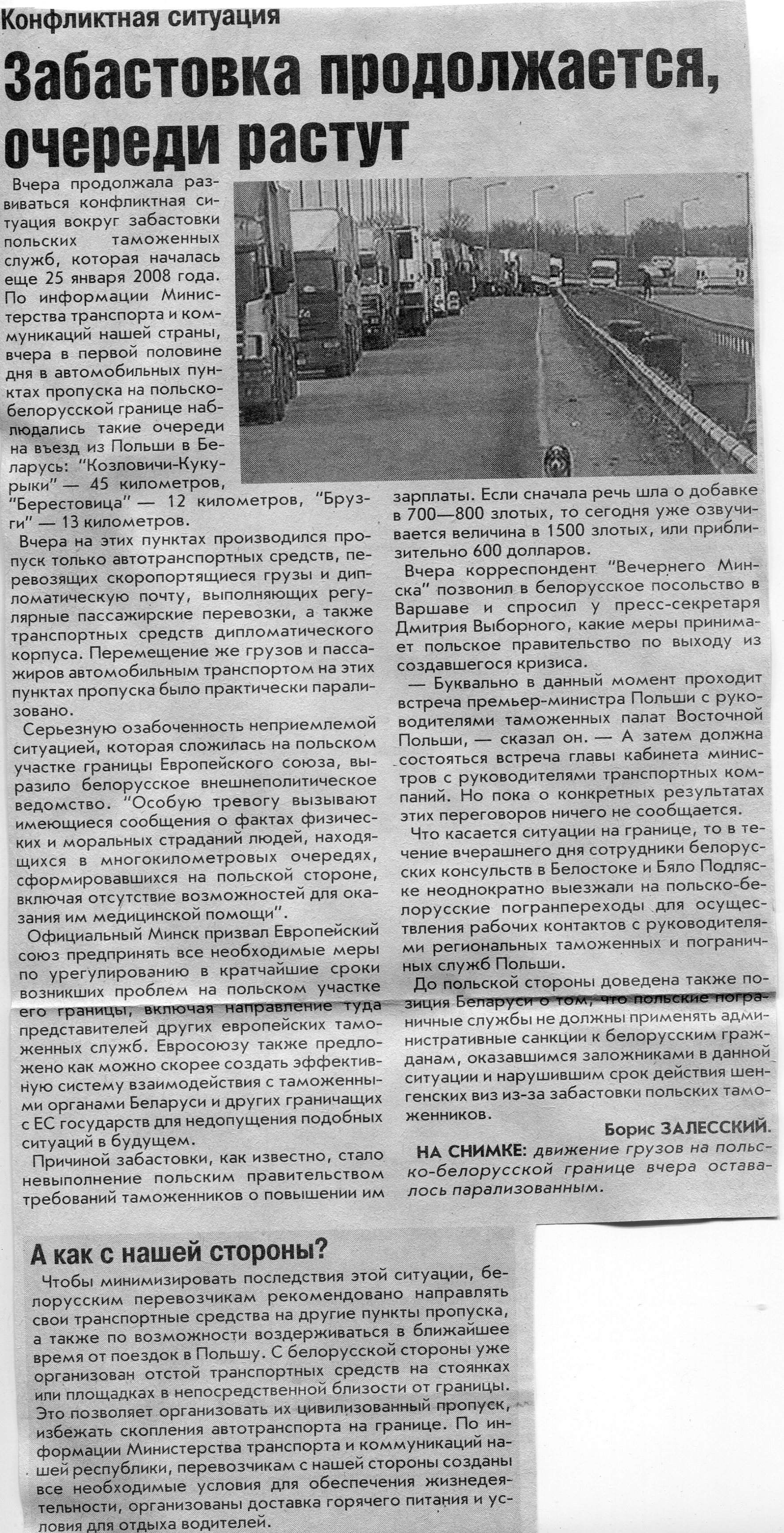 Конфликтная ситуация

Забастовка продолжается, очереди растут

Вчера продолжала развиваться конфликтная ситуация вокруг забастовки польских таможенных служб, которая началась еще 25 января 2008 года. По информации Министерства транспорта и коммуникаций нашей страны, вчера в первой половине дня в автомобильных пунктах пропуска на польско-белорусской границе наблюдались такие очереди на въезд из Польши в Беларусь: "Козловичи-Кукурыки" — 45 километров, "Берестовица" — 12 километров, "Брузги" — 13 километров.

Вчера на этих пунктах производился пропуск только автотранспортных средств, перевозящих скоропортящиеся грузы и дипломатическую почту, выполняющих регулярные пассажирские перевозки, а также транспортных средств дипломатического корпуса. Перемещение же грузов и пассажиров автомобильным транспортом на этих пунктах пропуска было практически парализовано.

Серьезную озабоченность неприемлемой ситуацией, которая сложилась на польском участке границы Европейского союза, выразило белорусское внешнеполитическое ведомство. "Особую тревогу вызывают имеющиеся сообщения о фактах физических и моральных страданий людей, находящихся в многокилометровых очередях, сформировавшихся на польской стороне, включая отсутствие возможностей для оказания им медицинской помощи".

Официальный Минск призвал Европейский союз предпринять все необходимые меры по урегулированию в кратчайшие сроки возникших проблем на польском участке его границы, включая направление туда представителей других европейских таможенных служб. Евросоюзу также предложено как можно скорее создать эффективную систему взаимодействия с таможенными органами Беларуси и других граничащих с ЕС государств для недопущения подобных ситуаций в будущем.

Причиной забастовки, как известно, стало невыполнение польским правительством требований таможенников о повышении им зарплаты. Если сначала речь шла о добавке в 700—800 злотых, то сегодня уже озвучивается величина в 1500 злотых, или приблизительно 600 долларов.

Вчера корреспондент "Вечернего Минска" позвонил в белорусское посольство в Варшаве и спросил у пресс-секретаря Дмитрия Выборного, какие меры принимает польское правительство по выходу из создавшегося кризиса.

— Буквально в данный момент проходит встреча премьер-министра Польши с руководителями таможенных палат Восточной Польши, — сказал он. — А затем должна состояться встреча главы кабинета министров с руководителями транспортных компаний. Но пока о конкретных результатах этих переговоров ничего не сообщается.

Что касается ситуации на границе, то в течение вчерашнего дня сотрудники белорусских консульств в Белостоке и Бяло Подляске неоднократно выезжали на польско-белорусские погранпереходы для осуществления рабочих контактов с руководителями региональных таможенных и пограничных служб Польши.

До польской стороны доведена также позиция Беларуси о том, что польские пограничные службы не должны применять административные санкции к белорусским гражданам, оказавшимся заложниками в данной ситуации и нарушившим срок действия шенгенских виз из-за забастовки польских таможенников.

Борис ЗАЛЕССКИЙ.

НА СНИМКЕ: движение грузов на польско-белорусской границе вчера оставалось парализованным.

А как с нашей стороны?

Чтобы минимизировать последствия этой ситуации, белорусским перевозчикам рекомендовано направлять свои транспортные средства на другие пункты пропуска, а также по возможности воздерживаться в ближайшее время от поездок в Польшу. С белорусской стороны уже организован отстой транспортных средств на стоянках или площадках в непосредственной близости от границы. Это позволяет организовать их цивилизованный пропуск, избежать скопления автотранспорта на границе. По информации Министерства транспорта и коммуникаций нашей республики, перевозчикам с нашей стороны созданы все необходимые условия для обеспечения жизнедеятельности, организованы доставка горячего питания и условия для отдыха водителей.